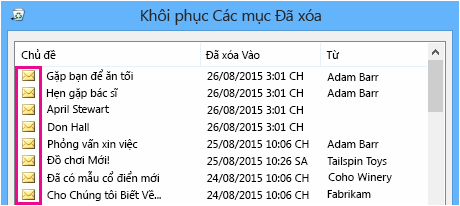 Khôi phục Các mục Đã xóa

| Chủ đề | Đã xóa Vào | Từ |
|---|---|---|
| Gặp bạn để ăn tối | 26/08/2015 3:01 CH | Adam Barr |
| Hẹn gặp bác sĩ | 26/08/2015 3:01 CH | Adam Barr |
| April Stewart | 26/08/2015 3:01 CH | |
| Don Hall | 26/08/2015 3:01 CH | |
| Phỏng vấn xin việc | 25/08/2015 10:06 CH | Adam Barr |
| Đồ chơi Mới! | 25/08/2015 10:26 SA | Tailspin Toys |
| Đã có mẫu cổ điển mới | 24/08/2015 10:06 CH | Coho Winery |
| Cho Chúng tôi Biết Về... | 24/08/2015 10:06 CH | Fabrikam |